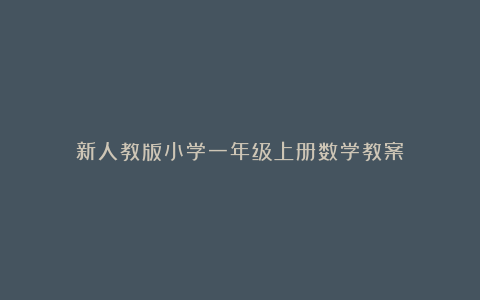 新人教版小学一年级上册数学教案